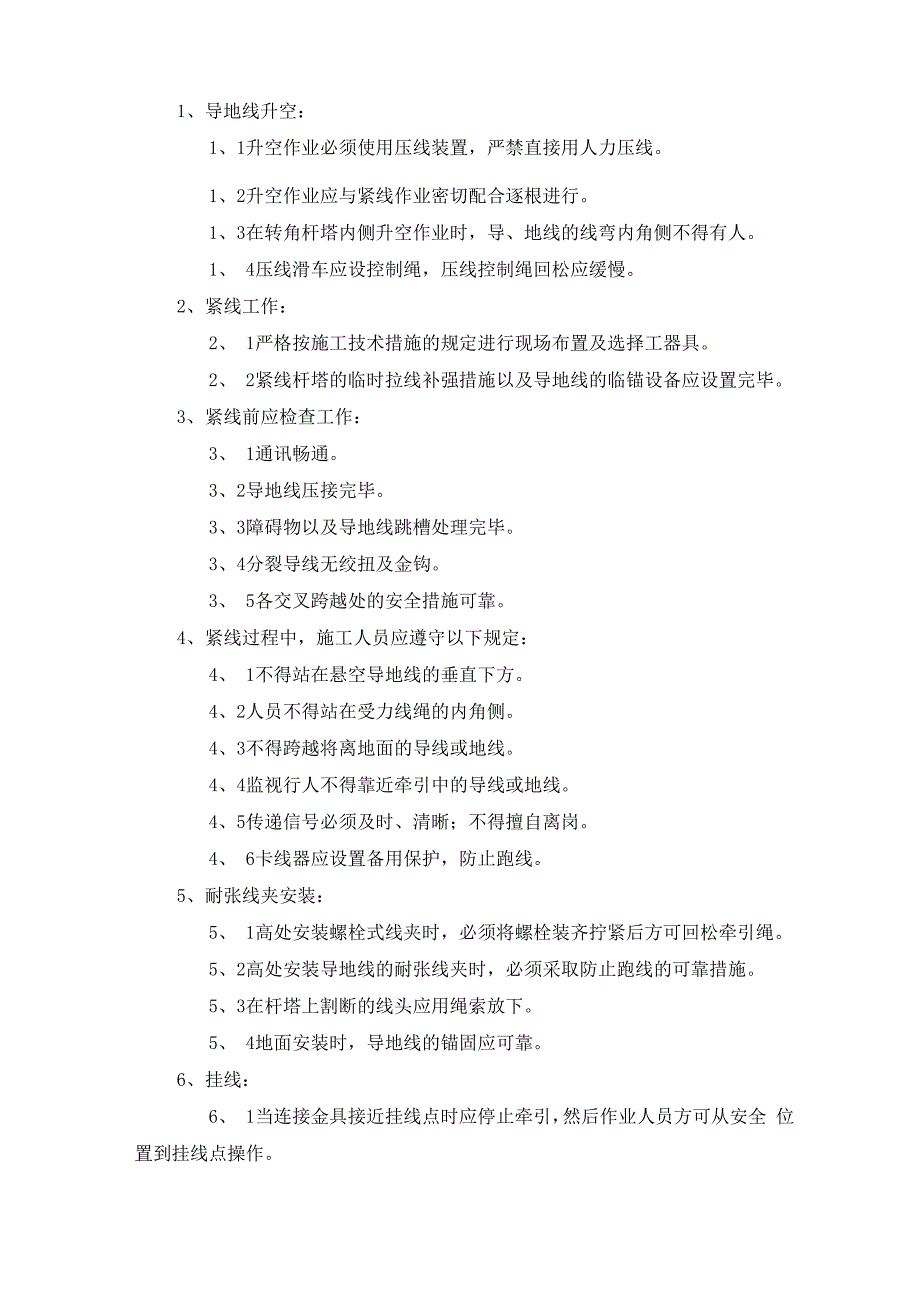 1、导地线升空：

1、1升空作业必须使用压线装置，严禁直接用人力压线。

1、2升空作业应与紧线作业密切配合逐根进行。

1、3在转角杆塔内侧升空作业时，导、地线的线弯内角侧不得有人。

1、 4压线滑车应设控制绳，压线控制绳回松应缓慢。

2、紧线工作：

2、 1严格按施工技术措施的规定进行现场布置及选择工器具。

2、 2紧线杆塔的临时拉线补强措施以及导地线的临锚设备应设置完毕。

3、紧线前应检查工作：

3、 1通讯畅通。

3、2导地线压接完毕。

3、3障碍物以及导地线跳槽处理完毕。

3、4分裂导线无绞扭及金钩。

3、 5各交叉跨越处的安全措施可靠。

4、紧线过程中，施工人员应遵守以下规定：

4、 1不得站在悬空导地线的垂直下方。

4、2人员不得站在受力线绳的内角侧。

4、3不得跨越将离地面的导线或地线。

4、4监视行人不得靠近牵引中的导线或地线。

4、5传递信号必须及时、清晰；不得擅自离岗。

4、 6卡线器应设置备用保护，防止跑线。

5、耐张线夹安装：

5、 1高处安装螺栓式线夹时，必须将螺栓装齐拧紧后方可回松牵引绳。

5、2高处安装导地线的耐张线夹时，必须采取防止跑线的可靠措施。

5、3在杆塔上割断的线头应用绳索放下。

5、 4地面安装时，导地线的锚固应可靠。

6、挂线：

6、 1当连接金具接近挂线点时应停止牵引，然后作业人员方可从安全 位置到挂线点操作。